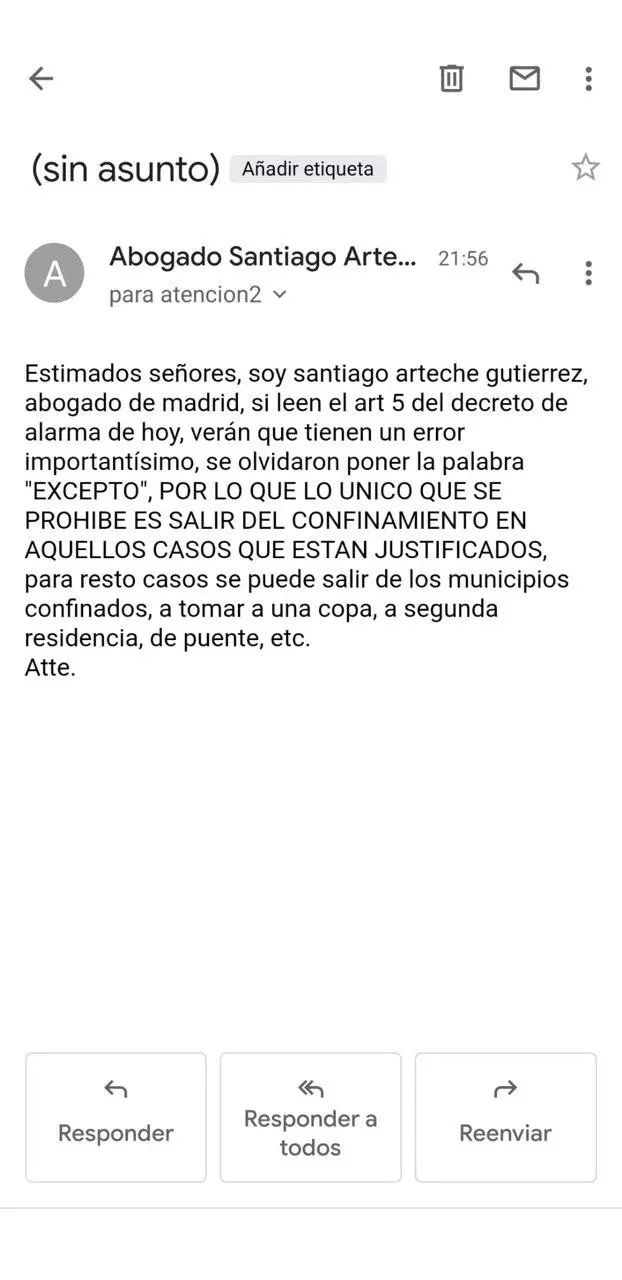 (sin asunto) Añadir etiqueta

A

Abogado Santiago Arte... 21:56

para atencion2

Estimados señores, soy santiago arteche gutierrez, abogado de madrid, si leen el art 5 del decreto de alarma de hoy, verán que tienen un error importantísimo, se olvidaron poner la palabra "EXCEPTO", POR LO QUE LO UNICO QUE SE PROHIBE ES SALIR DEL CONFINAMIENTO EN AQUELLOS CASOS QUE ESTAN JUSTIFICADOS, para resto casos se puede salir de los municipios confinados, a tomar a una copa, a segunda residencia, de puente, etc.
Atte.

Responder

Responder a todos

Reenviar